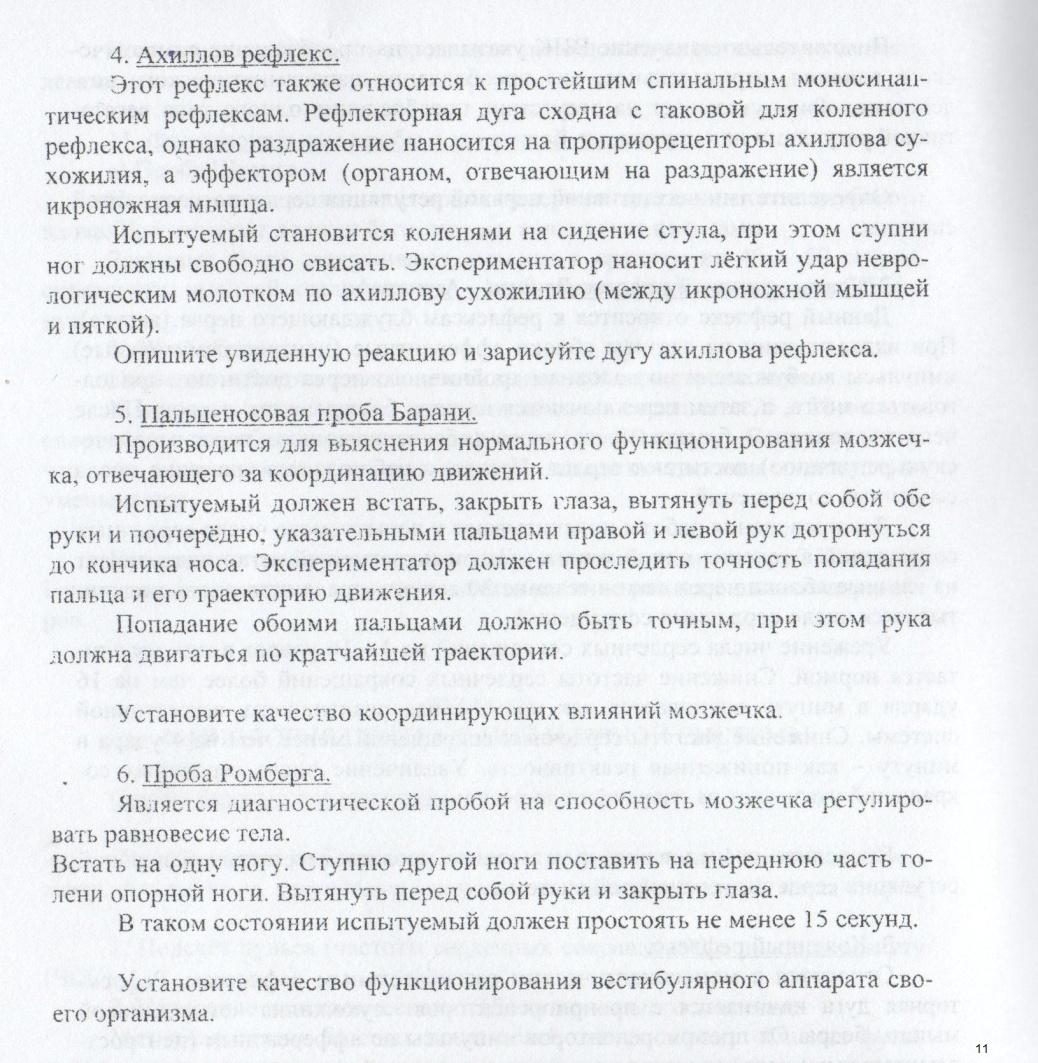 4. Ахиллов рефлекс.

Этот рефлекс также относится к простейшим спинальным моносинаптическим рефлексам. Рефлекторная дуга сходна с таковой для коленного рефлекса, однако раздражение наносится на проприорецепторы ахиллова сухожилия, а эффектором (органом, отвечающим на раздражение) является икроножная мышца.

Испытуемый становится коленями на сидение стула, при этом ступни ног должны свободно свисать. Экспериментатор наносит лёгкий удар неврологическим молотком по ахиллову сухожилию (между икроножной мышцей и пяткой).

Опишите увиденную реакцию и зарисуйте дугу ахиллова рефлекса.

5. Пальценосовая проба Барани.

Производится для выяснения нормального функционирования мозжечка, отвечающего за координацию движений.

Испытуемый должен встать, закрыть глаза, вытянуть перед собой обе руки и поочерёдно, указательными пальцами правой и левой рук дотронуться до кончика носа. Экспериментатор должен проследить точность попадания пальца и его траекторию движения.

Попадание обоими пальцами должно быть точным, при этом рука должна двигаться по кратчайшей траектории.

Установите качество координирующих влияний мозжечка.

6. Проба Ромберга.

Является диагностической пробой на способность мозжечка регулировать равновесие тела.

Встать на одну ногу. Ступню другой ноги поставить на переднюю часть голени опорной ноги. Вытянуть перед собой руки и закрыть глаза.

В таком состоянии испытуемый должен простоять не менее 15 секунд.

Установите качество функционирования вестибулярного аппарата своего организма.

11